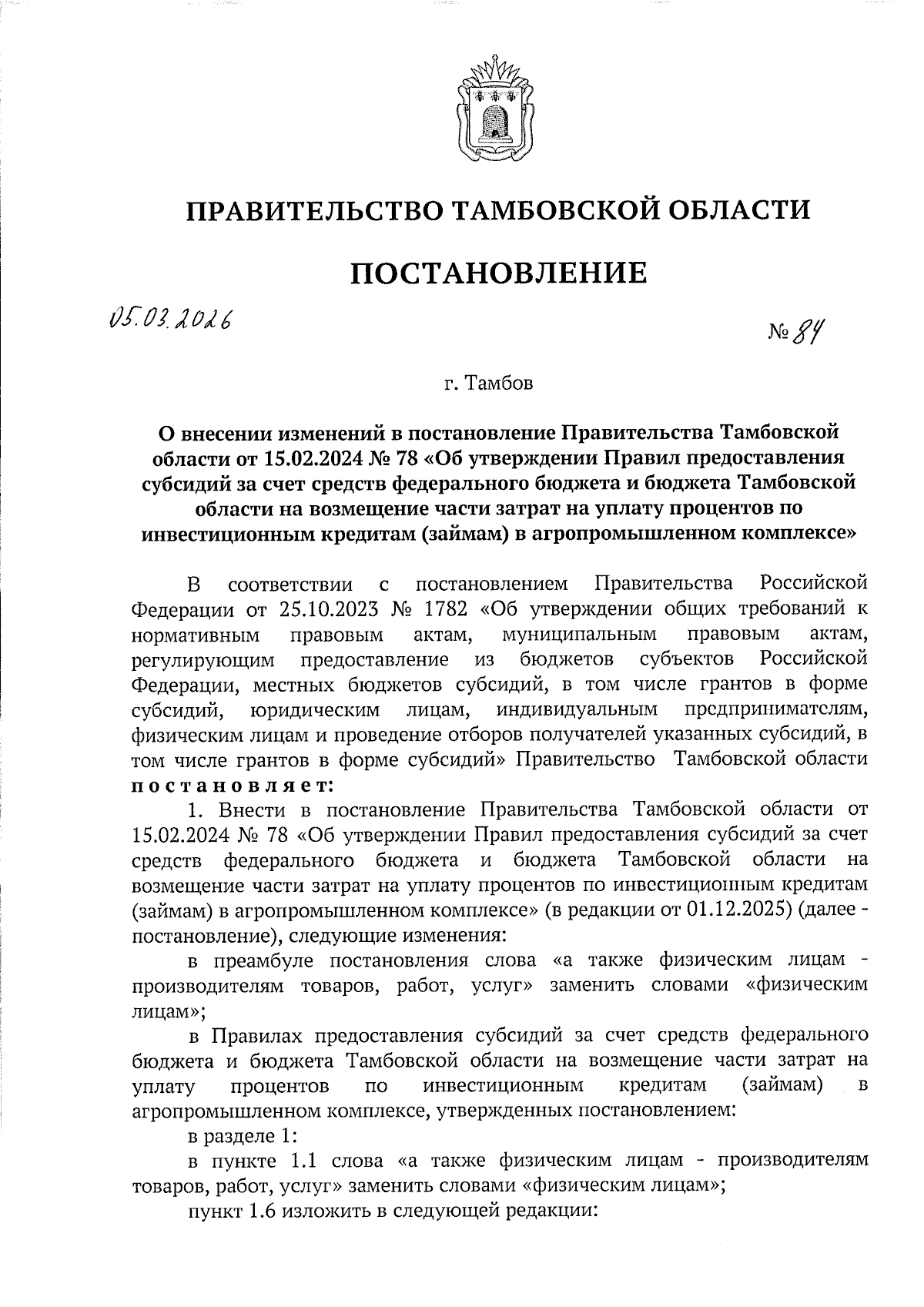 ПРАВИТЕЛЬСТВО ТАМБОВСКОЙ ОБЛАСТИ

ПОСТАНОВЛЕНИЕ

05.03.2026

№ 84

г. Тамбов

О внесении изменений в постановление Правительства Тамбовской области от 15.02.2024 № 78 «Об утверждении Правил предоставления субсидий за счет средств федерального бюджета и бюджета Тамбовской области на возмещение части затрат на уплату процентов по инвестиционным кредитам (займам) в агропромышленном комплексе»

В соответствии с постановлением Правительства Российской Федерации от 25.10.2023 № 1782 «Об утверждении общих требований к нормативным правовым актам, муниципальным правовым актам, регулирующим предоставление из бюджетов субъектов Российской Федерации, местных бюджетов субсидий, в том числе грантов в форме субсидий, юридическим лицам, индивидуальным предпринимателям, физическим лицам и проведение отборов получателей указанных субсидий, в том числе грантов в форме субсидий» Правительство Тамбовской области постановляет:

1. Внести в постановление Правительства Тамбовской области от 15.02.2024 № 78 «Об утверждении Правил предоставления субсидий за счет средств федерального бюджета и бюджета Тамбовской области на возмещение части затрат на уплату процентов по инвестиционным кредитам (займам) в агропромышленном комплексе» (в редакции от 01.12.2025) (далее - постановление), следующие изменения:

в преамбуле постановления слова «а также физическим лицам - производителям товаров, работ, услуг» заменить словами «физическим лицам»;

в Правилах предоставления субсидий за счет средств федерального бюджета и бюджета Тамбовской области на возмещение части затрат на уплату процентов по инвестиционным кредитам (займам) в агропромышленном комплексе, утвержденных постановлением:

в разделе 1:

в пункте 1.1 слова «а также физическим лицам - производителям товаров, работ, услуг» заменить словами «физическим лицам»;

пункт 1.6 изложить в следующей редакции: